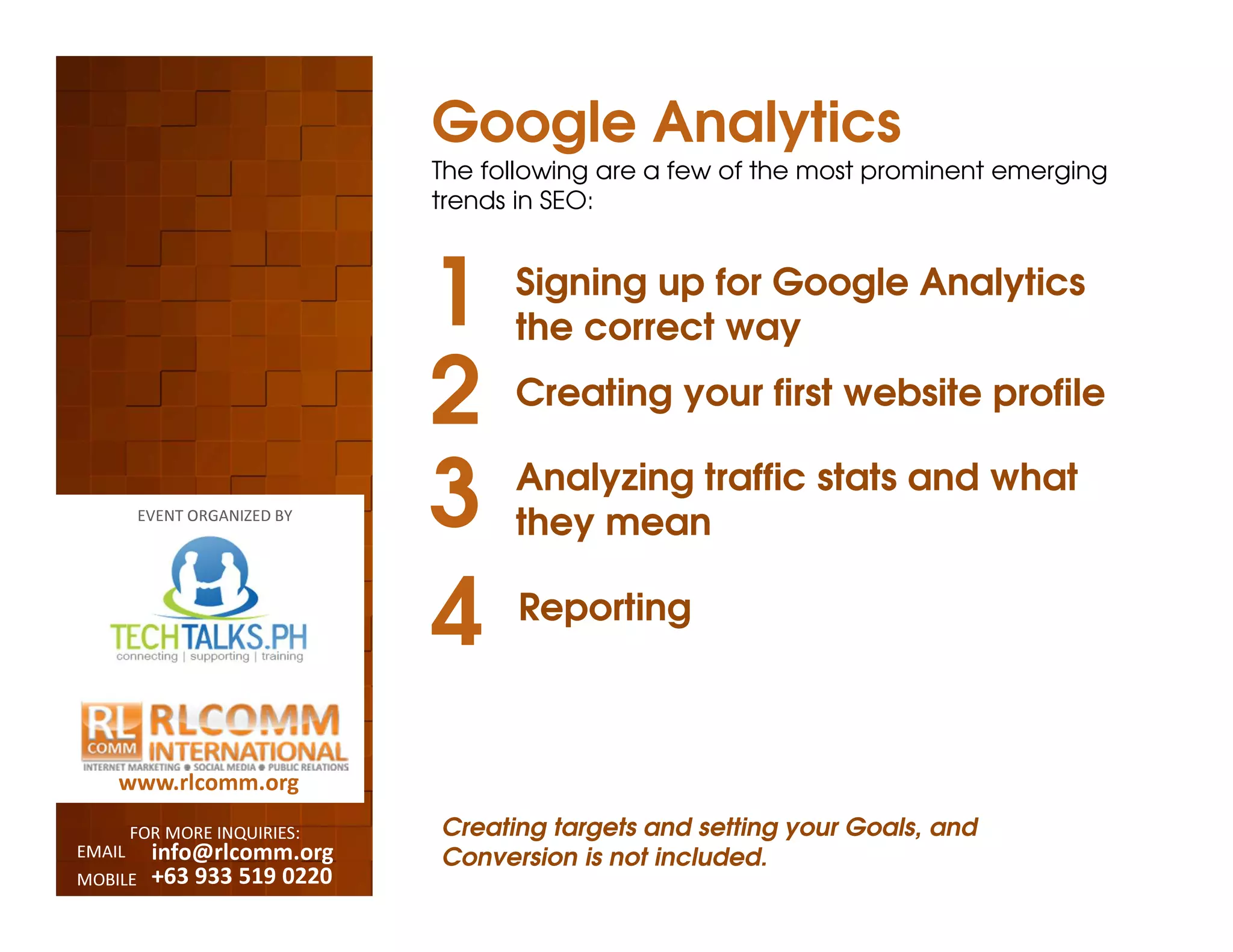 EVENT ORGANIZED BY

TECHTALKS.PH
connecting | supporting | training

RL COMM RLCOMM INTERNATIONAL
INTERNET MARKETING • SOCIAL MEDIA • PUBLIC RELATIONS
www.rlcomm.org

FOR MORE INQUIRIES:
EMAIL info@rlcomm.org
MOBILE +63 933 519 0220

Google Analytics

The following are a few of the most prominent emerging trends in SEO:

1 Signing up for Google Analytics the correct way

2 Creating your first website profile

3 Analyzing traffic stats and what they mean

4 Reporting

Creating targets and setting your Goals, and Conversion is not included.